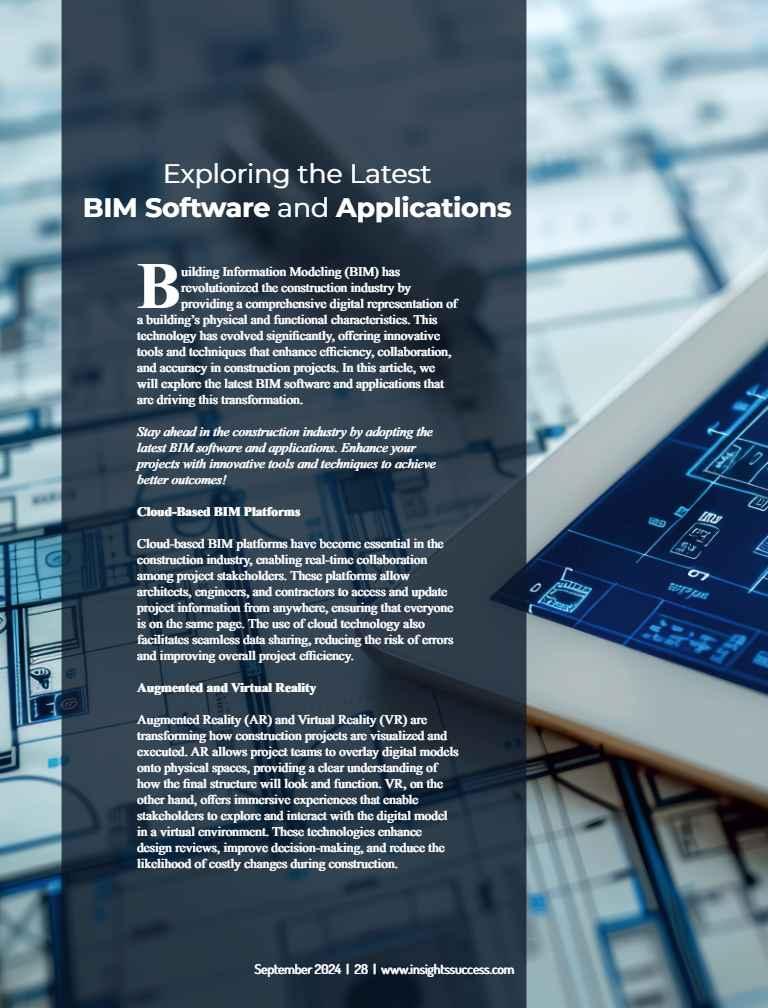 Exploring the Latest
BIM Software and Applications

Building Information Modeling (BIM) has revolutionized the construction industry by providing a comprehensive digital representation of a building's physical and functional characteristics. This technology has evolved significantly, offering innovative tools and techniques that enhance efficiency, collaboration, and accuracy in construction projects. In this article, we will explore the latest BIM software and applications that are driving this transformation.

Stay ahead in the construction industry by adopting the latest BIM software and applications. Enhance your projects with innovative tools and techniques to achieve better outcomes!

Cloud-Based BIM Platforms

Cloud-based BIM platforms have become essential in the construction industry, enabling real-time collaboration among project stakeholders. These platforms allow architects, engineers, and contractors to access and update project information from anywhere, ensuring that everyone is on the same page. The use of cloud technology also facilitates seamless data sharing, reducing the risk of errors and improving overall project efficiency.

Augmented and Virtual Reality

Augmented Reality (AR) and Virtual Reality (VR) are transforming how construction projects are visualized and executed. AR allows project teams to overlay digital models onto physical spaces, providing a clear understanding of how the final structure will look and function. VR, on the other hand, offers immersive experiences that enable stakeholders to explore and interact with the digital model in a virtual environment. These technologies enhance design reviews, improve decision-making, and reduce the likelihood of costly changes during construction.

September 2024 | 28 | www.insightssuccess.com